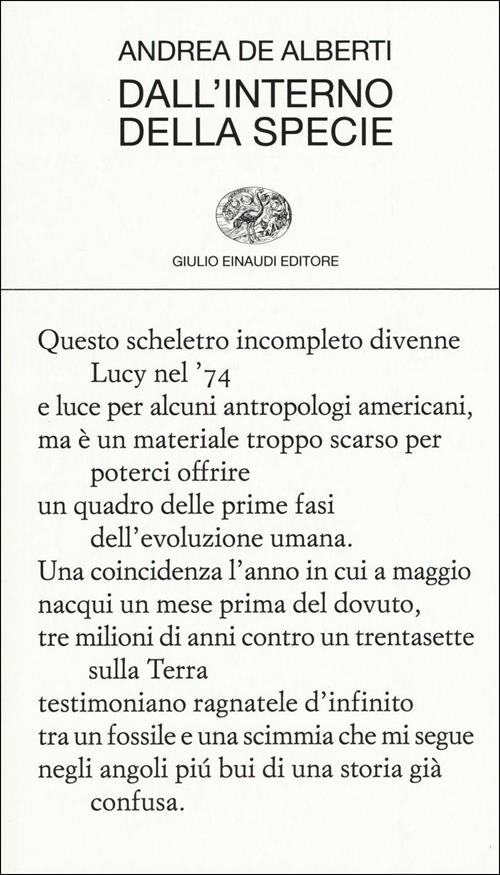 ANDREA DE ALBERTI
DALL'INTERNO DELLA SPECIE

GIULIO EINAUDI EDITORE

Questo scheletro incompleto divenne Lucy nel '74
e luce per alcuni antropologi americani,
ma è un materiale troppo scarso per poterci offrire
un quadro delle prime fasi dell'evoluzione umana.
Una coincidenza l'anno in cui a maggio
nacqui un mese prima del dovuto,
tre milioni di anni contro un trentasette sulla Terra
testimoniano ragnatele d'infinito
tra un fossile e una scimmia che mi segue
negli angoli piú bui di una storia già confusa.